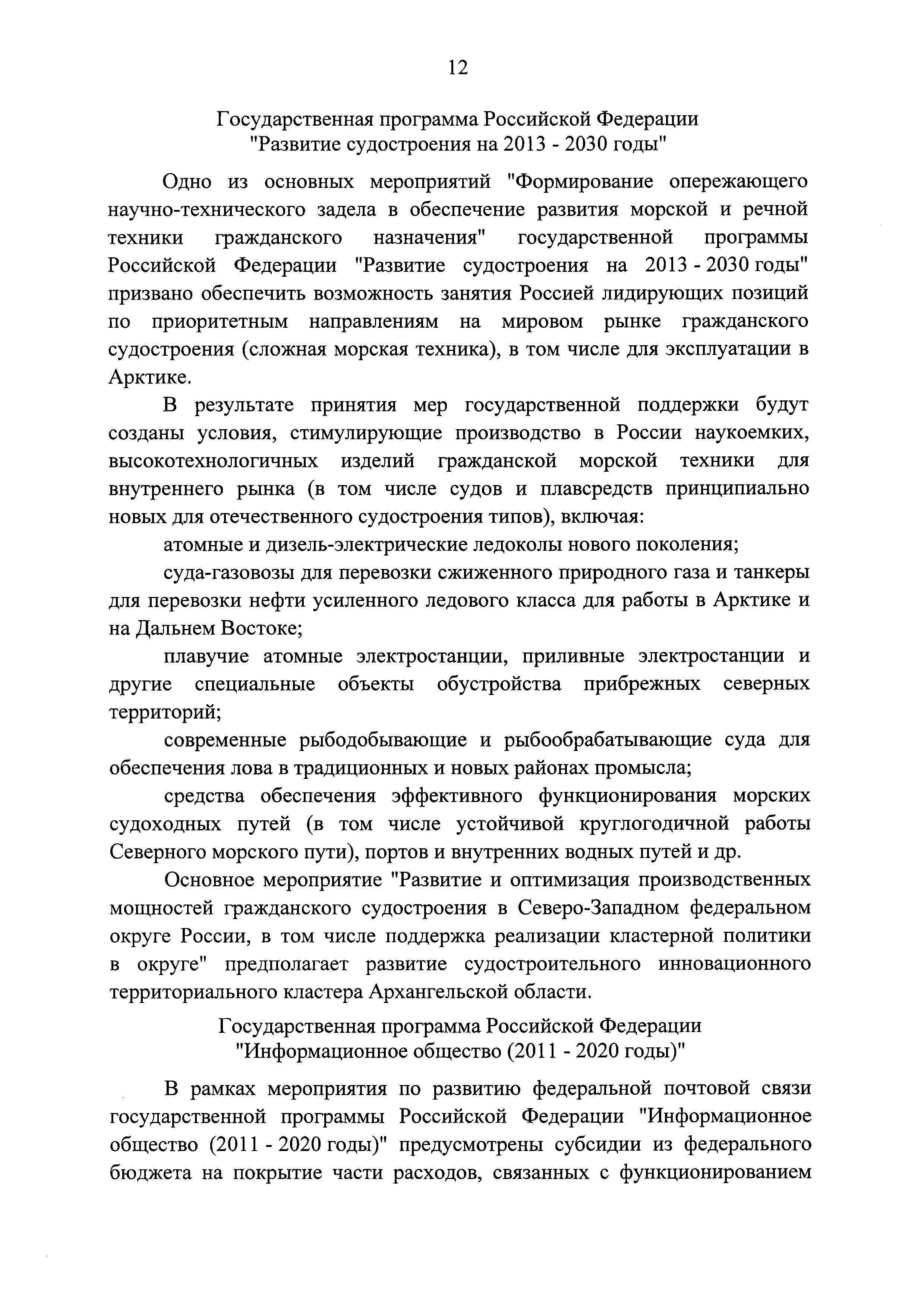 12

Государственная программа Российской Федерации "Развитие судостроения на 2013 - 2030 годы"

Одно из основных мероприятий "Формирование опережающего научно-технического задела в обеспечение развития морской и речной техники гражданского назначения" государственной программы Российской Федерации "Развитие судостроения на 2013 - 2030 годы" призвано обеспечить возможность занятия Россией лидирующих позиций по приоритетным направлениям на мировом рынке гражданского судостроения (сложная морская техника), в том числе для эксплуатации в Арктике.

В результате принятия мер государственной поддержки будут созданы условия, стимулирующие производство в России наукоемких, высокотехнологичных изделий гражданской морской техники для внутреннего рынка (в том числе судов и плавсредств принципиально новых для отечественного судостроения типов), включая:

атомные и дизель-электрические ледоколы нового поколения;

суда-газовозы для перевозки сжиженного природного газа и танкеры для перевозки нефти усиленного ледового класса для работы в Арктике и на Дальнем Востоке;

плавучие атомные электростанции, приливные электростанции и другие специальные объекты обустройства прибрежных северных территорий;

современные рыбодобывающие и рыбообрабатывающие суда для обеспечения лова в традиционных и новых районах промысла;

средства обеспечения эффективного функционирования морских судоходных путей (в том числе устойчивой круглогодичной работы Северного морского пути), портов и внутренних водных путей и др.

Основное мероприятие "Развитие и оптимизация производственных мощностей гражданского судостроения в Северо-Западном федеральном округе России, в том числе поддержка реализации кластерной политики в округе" предполагает развитие судостроительного инновационного территориального кластера Архангельской области.

Государственная программа Российской Федерации "Информационное общество (2011 - 2020 годы)"

В рамках мероприятия по развитию федеральной почтовой связи государственной программы Российской Федерации "Информационное общество (2011 - 2020 годы)" предусмотрены субсидии из федерального бюджета на покрытие части расходов, связанных с функционированием